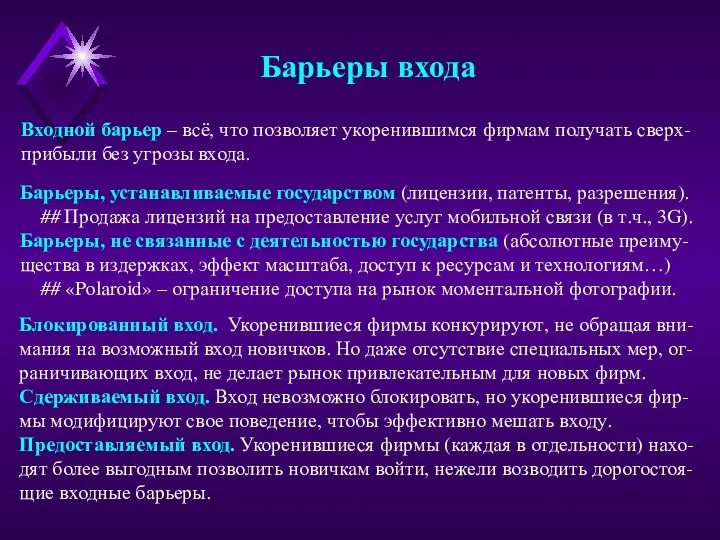 Барьеры входа

Входной барьер – всё, что позволяет укоренившимся фирмам получать сверхприбыли без угрозы входа.

Барьеры, устанавливаемые государством (лицензии, патенты, разрешения).
## Продажа лицензий на предоставление услуг мобильной связи (в т.ч., 3G).
Барьеры, не связанные с деятельностью государства (абсолютные преимущества в издержках, эффект масштаба, доступ к ресурсам и технологиям…)
## «Polaroid» – ограничение доступа на рынок моментальной фотографии.

Блокированный вход. Укоренившиеся фирмы конкурируют, не обращая внимания на возможный вход новичков. Но даже отсутствие специальных мер, ограничивающих вход, не делает рынок привлекательным для новых фирм.
Сдерживаемый вход. Вход невозможно блокировать, но укоренившиеся фирмы модифицируют свое поведение, чтобы эффективно мешать входу.
Предоставляемый вход. Укоренившиеся фирмы (каждая в отдельности) находят более выгодным позволить новичкам войти, нежели возводить дорогостоящие входные барьеры.